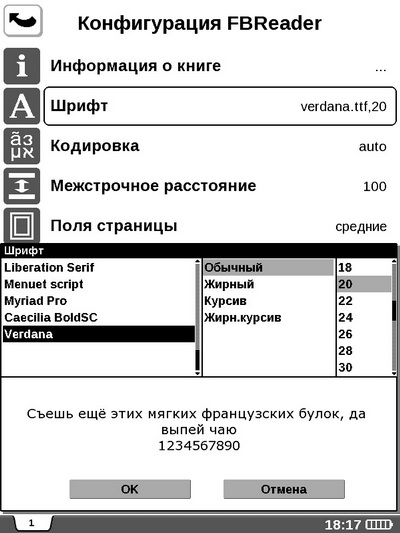 Конфигурация FBReader

Информация о книге ...

Шрифт verdana.ttf,20

ãз
μא

Кодировка auto

Межстрочное расстояние 100

Поля страницы средние

Шрифт

Liberation Serif
Menuet script
Myriad Pro
Caecilia BoldSC
Verdana

Обычный
Жирный
Курсив
Жирн.курсив

18
20
22
24
26
28
30

Съешь ещё этих мягких французских булок, да выпей чаю
1234567890

OK

Отмена

1

18:17